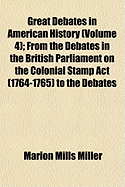 Great Debates in American History (Volume 4); From the Debates in the British Parliament on the Colonial Stamp Act (1764-1765) to the Debates

Marion Mills Miller